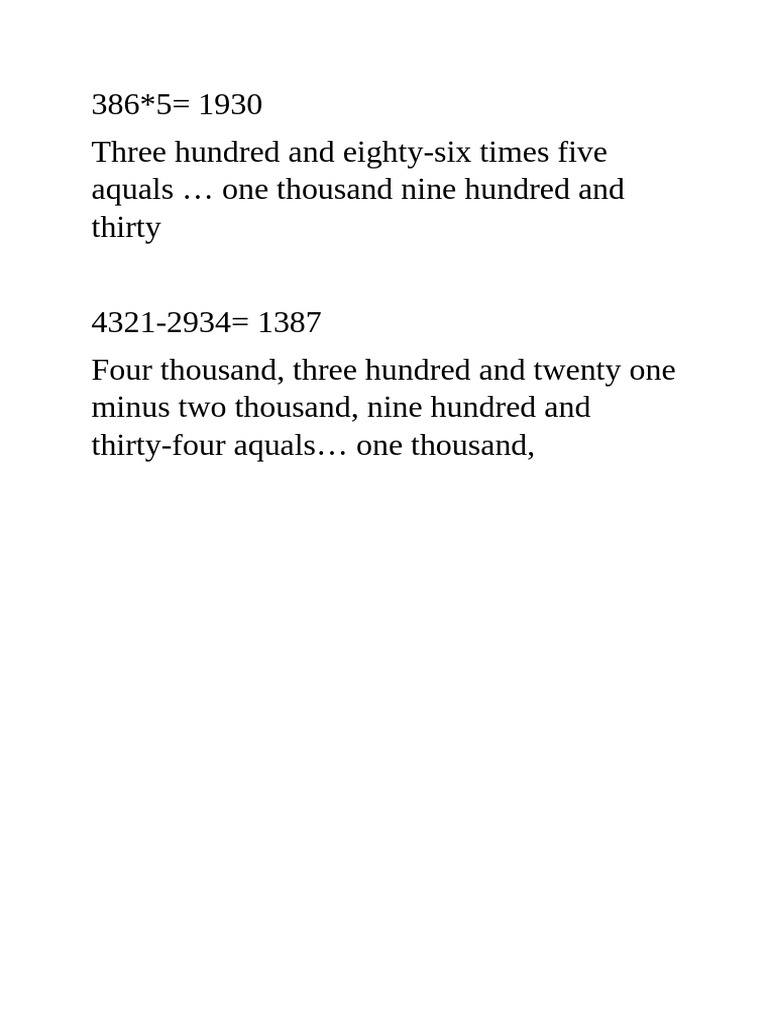 386*5= 1930

Three hundred and eighty-six times five aquals … one thousand nine hundred and thirty

4321-2934= 1387

Four thousand, three hundred and twenty one minus two thousand, nine hundred and thirty-four aquals… one thousand,